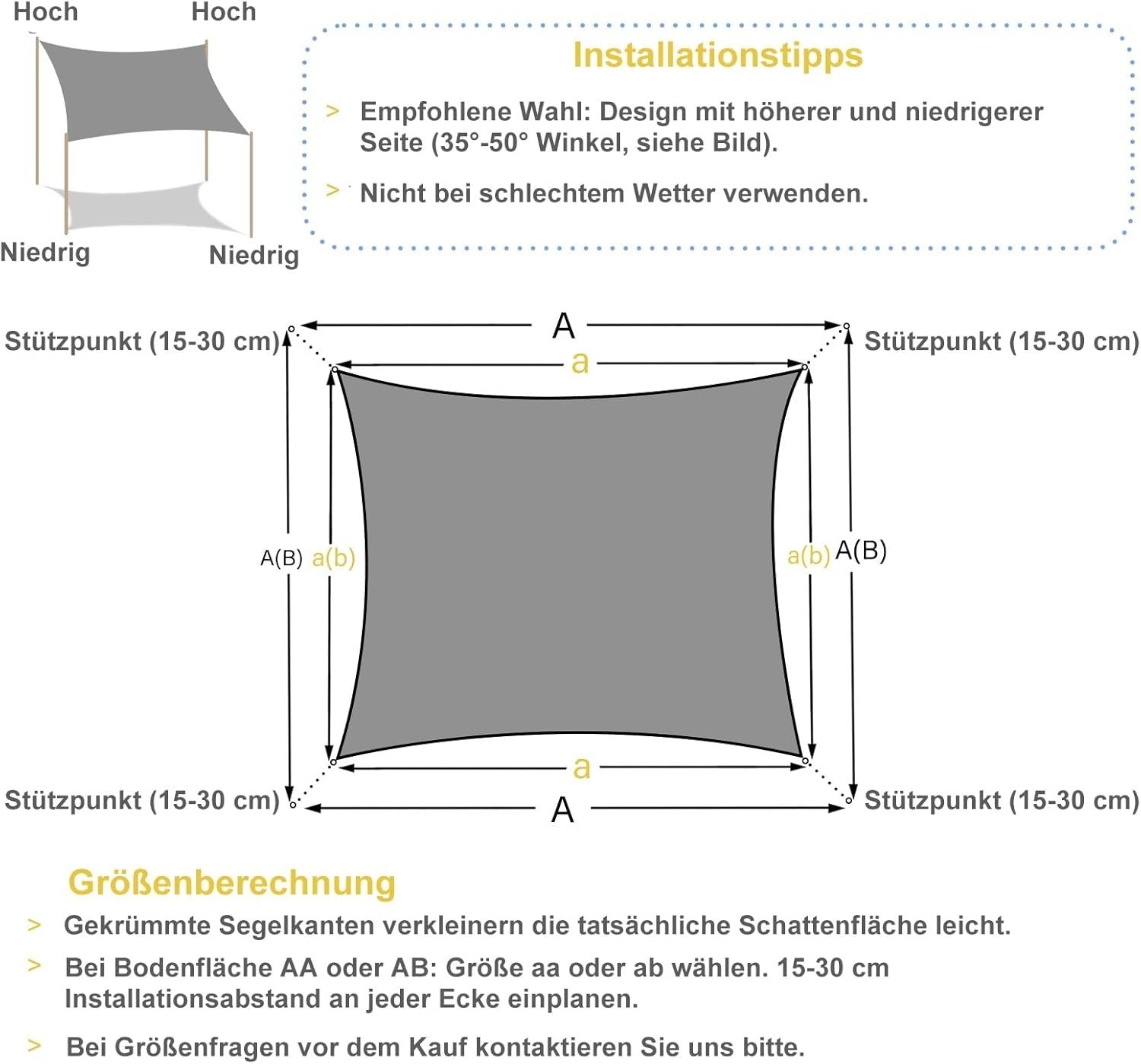 Hoch Hoch

Niedrig Niedrig

Installationstipps

> Empfohlene Wahl: Design mit höherer und niedrigerer Seite (35°-50° Winkel, siehe Bild).

> Nicht bei schlechtem Wetter verwenden.

Stützpunkt (15-30 cm)

A

Stützpunkt (15-30 cm)

a

A(B) a(b)

a(b) A(B)

a

Stützpunkt (15-30 cm)

A

Stützpunkt (15-30 cm)

Größenberechnung

> Gekrümmte Segelkanten verkleinern die tatsächliche Schattenfläche leicht.

> Bei Bodenfläche AA oder AB: Größe aa oder ab wählen. 15-30 cm Installationsabstand an jeder Ecke einplanen.

> Bei Größenfragen vor dem Kauf kontaktieren Sie uns bitte.